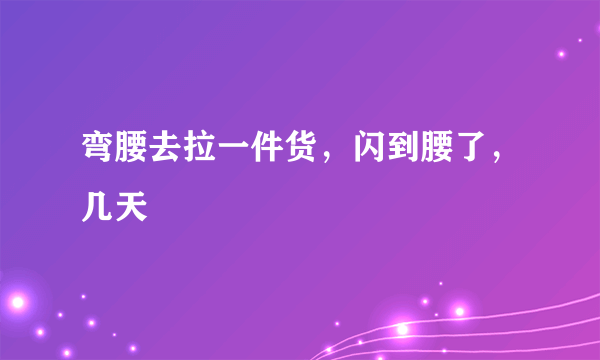 弯腰去拉一件货，闪到腰了，几天